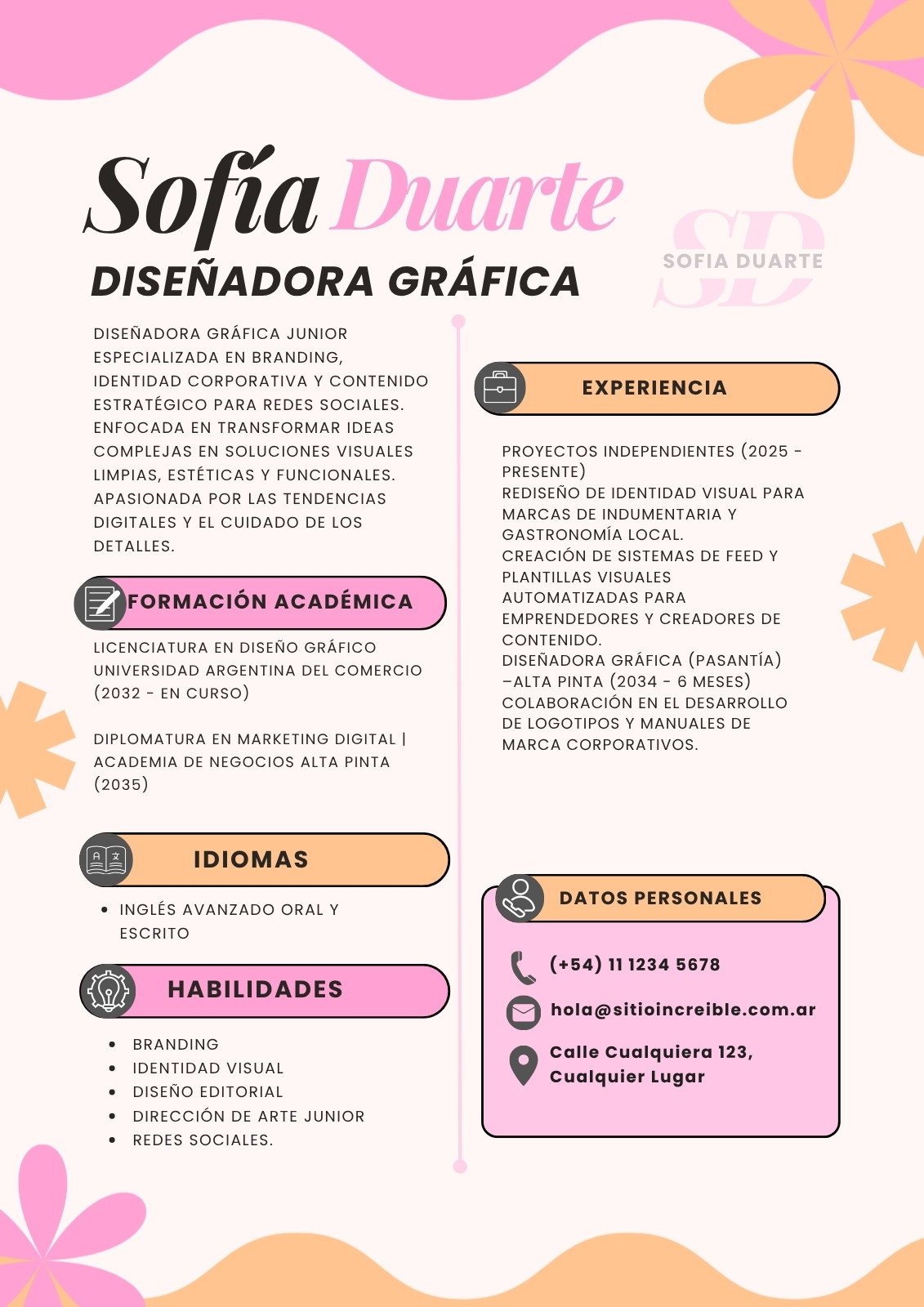 Sofía Duarte
DISEÑADORA GRÁFICA

SD
SOFIA DUARTE

DISEÑADORA GRÁFICA JUNIOR ESPECIALIZADA EN BRANDING, IDENTIDAD CORPORATIVA Y CONTENIDO ESTRATÉGICO PARA REDES SOCIALES. ENFOCADA EN TRANSFORMAR IDEAS COMPLEJAS EN SOLUCIONES VISUALES LIMPIAS, ESTÉTICAS Y FUNCIONALES. APASIONADA POR LAS TENDENCIAS DIGITALES Y EL CUIDADO DE LOS DETALLES.

FORMACIÓN ACADÉMICA

LICENCIATURA EN DISEÑO GRÁFICO
UNIVERSIDAD ARGENTINA DEL COMERCIO (2032 - EN CURSO)

DIPLOMATURA EN MARKETING DIGITAL | ACADEMIA DE NEGOCIOS ALTA PINTA (2035)

IDIOMAS

• INGLÉS AVANZADO ORAL Y ESCRITO

HABILIDADES

• BRANDING
• IDENTIDAD VISUAL
• DISEÑO EDITORIAL
• DIRECCIÓN DE ARTE JUNIOR
• REDES SOCIALES.

EXPERIENCIA

PROYECTOS INDEPENDIENTES (2025 - PRESENTE)
REDISEÑO DE IDENTIDAD VISUAL PARA MARCAS DE INDUMENTARIA Y GASTRONOMÍA LOCAL.
CREACIÓN DE SISTEMAS DE FEED Y PLANTILLAS VISUALES AUTOMATIZADAS PARA EMPRENDEDORES Y CREADORES DE CONTENIDO.
DISEÑADORA GRÁFICA (PASANTÍA) –ALTA PINTA (2034 - 6 MESES)
COLABORACIÓN EN EL DESARROLLO DE LOGOTIPOS Y MANUALES DE MARCA CORPORATIVOS.

DATOS PERSONALES

(+54) 11 1234 5678
hola@sitioincreible.com.ar
Calle Cualquiera 123, Cualquier Lugar